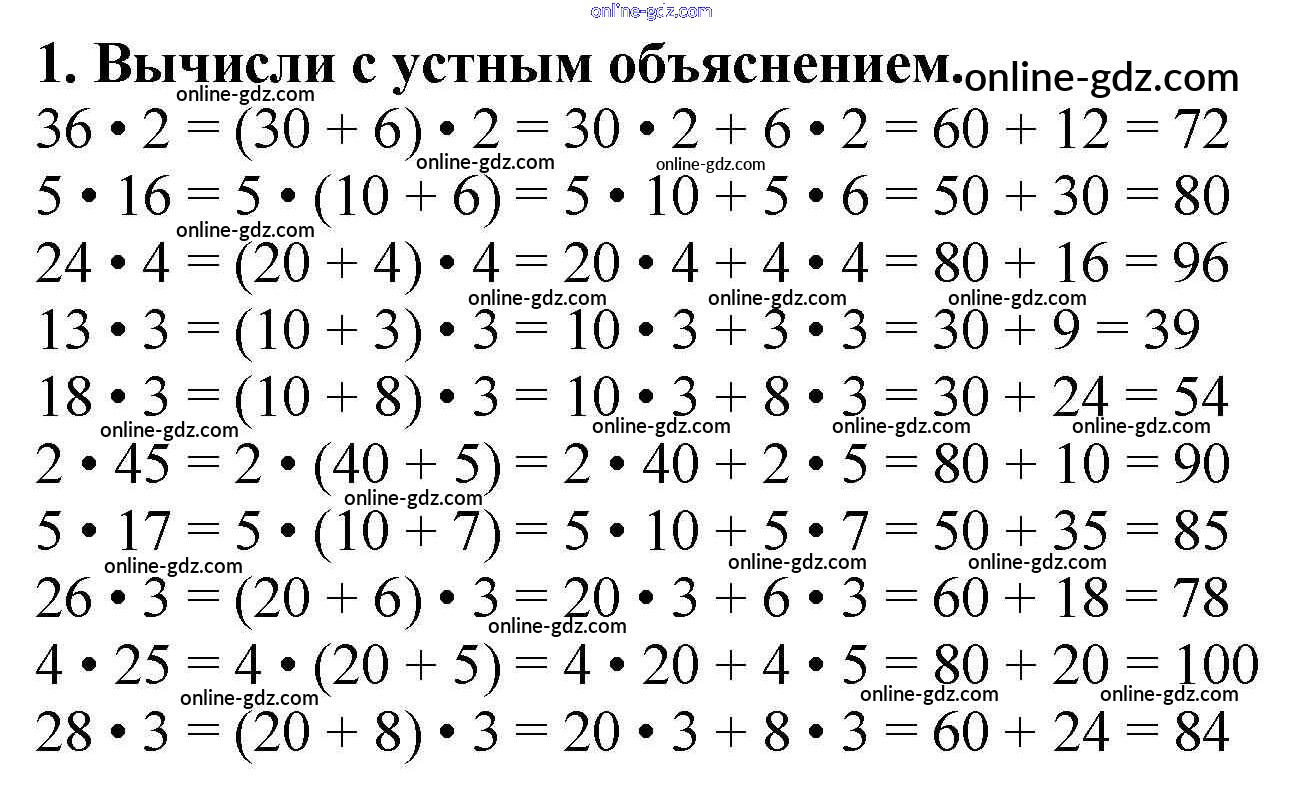 1. Вычисли с устным объяснением.

$36 \cdot 2 = (30 + 6) \cdot 2 = 30 \cdot 2 + 6 \cdot 2 = 60 + 12 = 72$

$5 \cdot 16 = 5 \cdot (10 + 6) = 5 \cdot 10 + 5 \cdot 6 = 50 + 30 = 80$

$24 \cdot 4 = (20 + 4) \cdot 4 = 20 \cdot 4 + 4 \cdot 4 = 80 + 16 = 96$

$13 \cdot 3 = (10 + 3) \cdot 3 = 10 \cdot 3 + 3 \cdot 3 = 30 + 9 = 39$

$18 \cdot 3 = (10 + 8) \cdot 3 = 10 \cdot 3 + 8 \cdot 3 = 30 + 24 = 54$

$2 \cdot 45 = 2 \cdot (40 + 5) = 2 \cdot 40 + 2 \cdot 5 = 80 + 10 = 90$

$5 \cdot 17 = 5 \cdot (10 + 7) = 5 \cdot 10 + 5 \cdot 7 = 50 + 35 = 85$

$26 \cdot 3 = (20 + 6) \cdot 3 = 20 \cdot 3 + 6 \cdot 3 = 60 + 18 = 78$

$4 \cdot 25 = 4 \cdot (20 + 5) = 4 \cdot 20 + 4 \cdot 5 = 80 + 20 = 100$

$28 \cdot 3 = (20 + 8) \cdot 3 = 20 \cdot 3 + 8 \cdot 3 = 60 + 24 = 84$

online-gdz.com